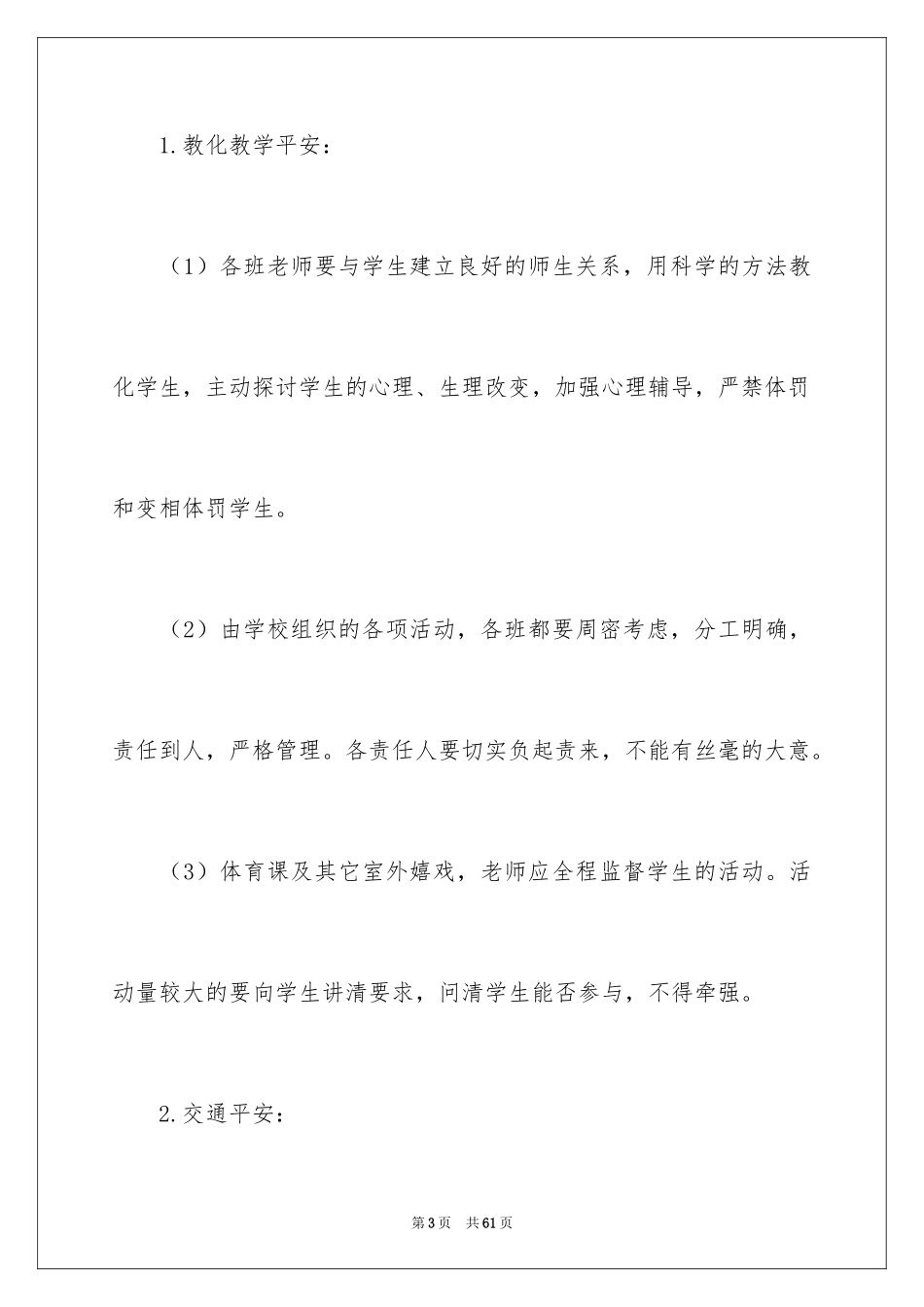 1.教化教学平安：

（1）各班老师要与学生建立良好的师生关系，用科学的方法教化学生，主动探讨学生的心理、生理改变，加强心理辅导，严禁体罚和变相体罚学生。

（2）由学校组织的各项活动，各班都要周密考虑，分工明确，责任到人，严格管理。各责任人要切实负起责来，不能有丝毫的大意。

（3）体育课及其它室外嬉戏，老师应全程监督学生的活动。活动量较大的要向学生讲清要求，问清学生能否参与，不得牵强。

2.交通平安：

第3页 共61页